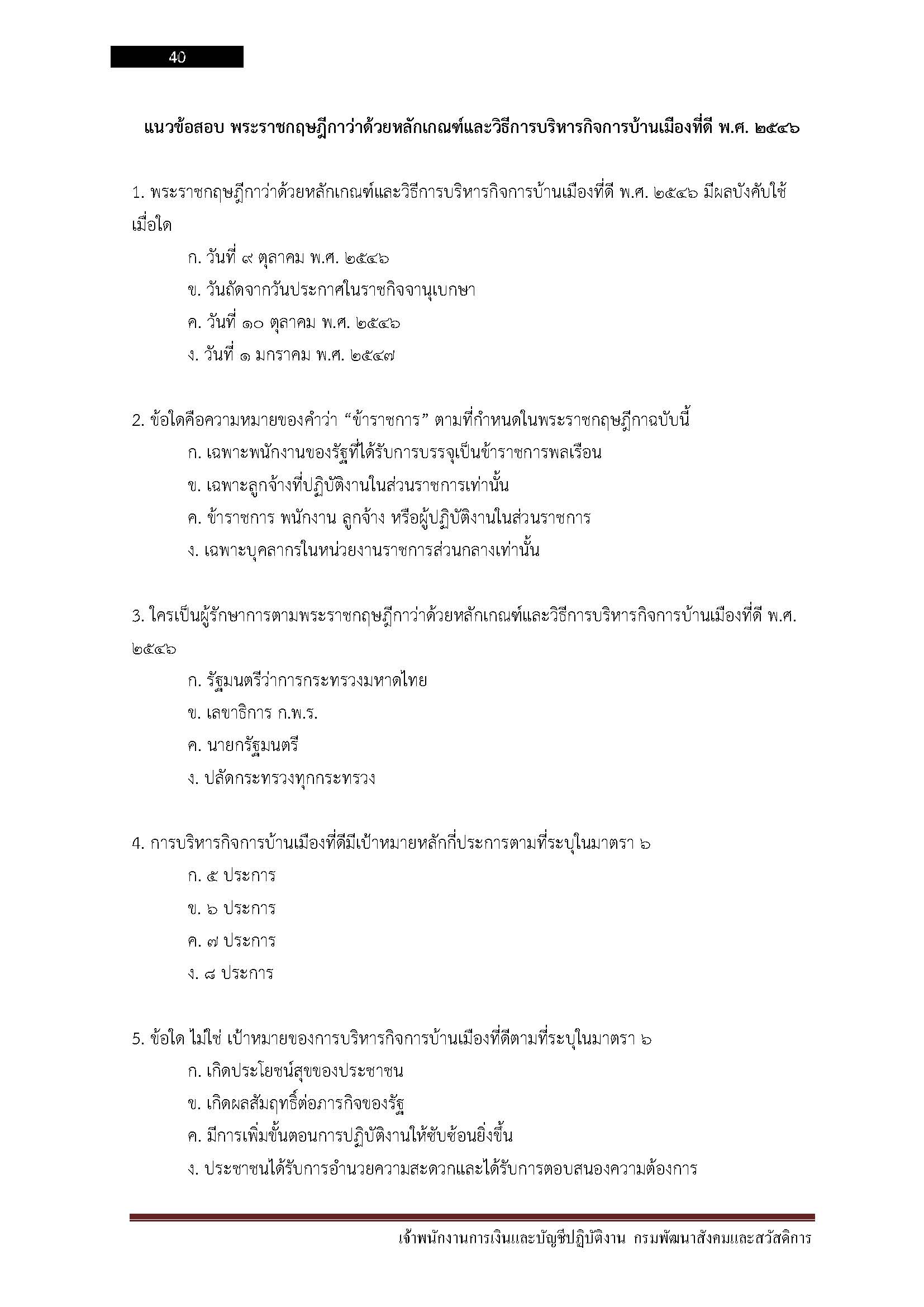 40

แนวข้อสอบ พระราชกฤษฎีกาว่าด้วยหลักเกณฑ์และวิธีการบริหารกิจการบ้านเมืองที่ดี พ.ศ. ๒๕๔๖

1. พระราชกฤษฎีกาว่าด้วยหลักเกณฑ์และวิธีการบริหารกิจการบ้านเมืองที่ดี พ.ศ. ๒๕๔๖ มีผลบังคับใช้เมื่อใด

ก. วันที่ ๙ ตุลาคม พ.ศ. ๒๕๔๖

ข. วันถัดจากวันประกาศในราชกิจจานุเบกษา

ค. วันที่ ๑๐ ตุลาคม พ.ศ. ๒๕๔๖

ง. วันที่ ๑ มกราคม พ.ศ. ๒๕๔๗

2. ข้อใดคือความหมายของคำว่า “ข้าราชการ” ตามที่กำหนดในพระราชกฤษฎีกาฉบับนี้

ก. เฉพาะพนักงานของรัฐที่ได้รับการบรรจุเป็นข้าราชการพลเรือน

ข. เฉพาะลูกจ้างที่ปฏิบัติงานในส่วนราชการเท่านั้น

ค. ข้าราชการ พนักงาน ลูกจ้าง หรือผู้ปฏิบัติงานในส่วนราชการ

ง. เฉพาะบุคลากรในหน่วยงานราชการส่วนกลางเท่านั้น

3. ใครเป็นผู้รักษาการตามพระราชกฤษฎีกาว่าด้วยหลักเกณฑ์และวิธีการบริหารกิจการบ้านเมืองที่ดี พ.ศ. ๒๕๔๖

ก. รัฐมนตรีว่าการกระทรวงมหาดไทย

ข. เลขาธิการ ก.พ.ร.

ค. นายกรัฐมนตรี

ง. ปลัดกระทรวงทุกกระทรวง

4. การบริหารกิจการบ้านเมืองที่ดีมีเป้าหมายหลักกี่ประการตามที่ระบุในมาตรา ๖

ก. ๕ ประการ

ข. ๖ ประการ

ค. ๗ ประการ

ง. ๘ ประการ

5. ข้อใด ไม่ใช่ เป้าหมายของการบริหารกิจการบ้านเมืองที่ดีตามที่ระบุในมาตรา ๖

ก. เกิดประโยชน์สุขของประชาชน

ข. เกิดผลสัมฤทธิ์ต่อภารกิจของรัฐ

ค. มีการเพิ่มขั้นตอนการปฏิบัติงานให้ซับซ้อนยิ่งขึ้น

ง. ประชาชนได้รับการอำนวยความสะดวกและได้รับการตอบสนองความต้องการ

เจ้าพนักงานการเงินและบัญชีปฏิบัติงาน กรมพัฒนาสังคมและสวัสดิการ